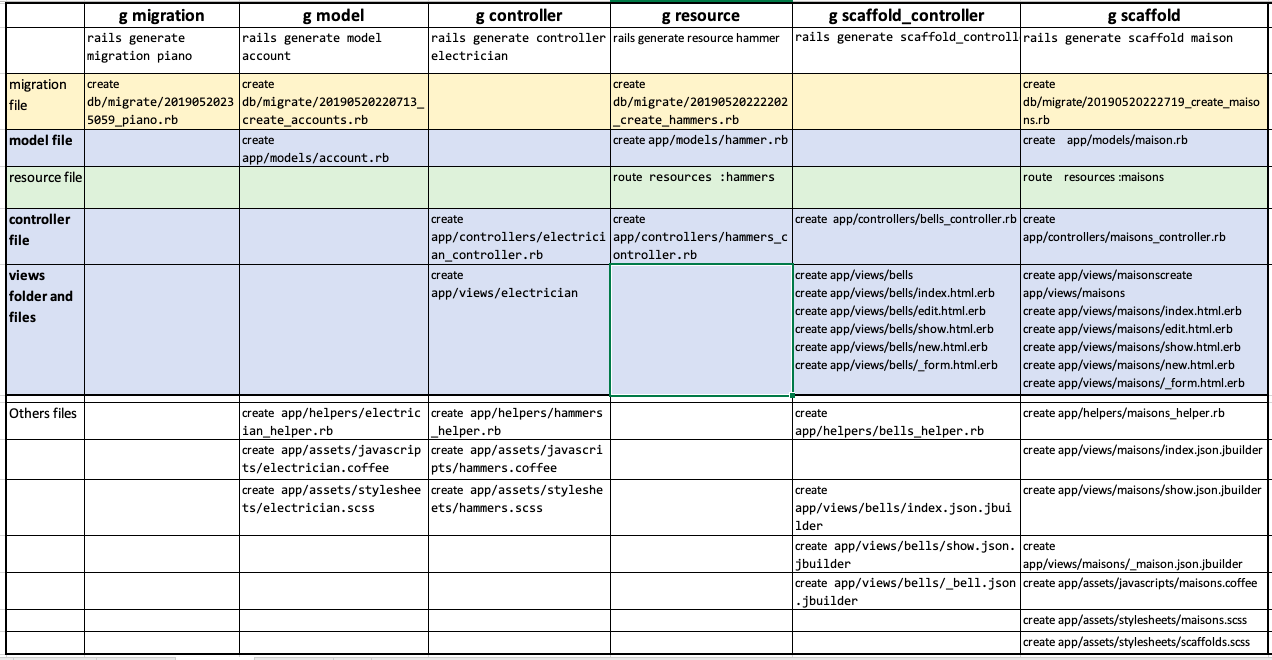 |  | g migration | g model | g controller | g resource | g scaffold_controller | g scaffold |
|---|---|---|---|---|---|---|
|  | rails generate migration piano | rails generate model account | rails generate controller electrician | rails generate resource hammer | rails generate scaffold_controll | rails generate scaffold maison |
| migration file | create db/migrate/20190520235059_piano.rb | create db/migrate/20190520220713_create_accounts.rb |  | create db/migrate/20190520222202_create_hammers.rb |  | create db/migrate/20190520222719_create_maisons.rb |
| model file |  | create app/models/account.rb |  | create app/models/hammer.rb |  | create app/models/maison.rb |
| resource file |  |  |  | route resources :hammers |  | route resources :maisons |
| controller file |  |  | create app/controllers/electrician_controller.rb | create app/controllers/hammers_controller.rb | create app/controllers/bells_controller.rb | create app/controllers/maisons_controller.rb |
| views folder and files |  |  | create app/views/electrician |  | create app/views/bells create app/views/bells/index.html.erb create app/views/bells/edit.html.erb create app/views/bells/show.html.erb create app/views/bells/new.html.erb create app/views/bells/_form.html.erb | create app/views/maisonscreate app/views/maisons create app/views/maisons/index.html.erb create app/views/maisons/edit.html.erb create app/views/maisons/show.html.erb create app/views/maisons/new.html.erb create app/views/maisons/_form.html.erb |
| Others files |  | create app/helpers/electrician_helper.rb | create app/helpers/hammers_helper.rb |  | create app/helpers/bells_helper.rb | create app/helpers/maisons_helper.rb |
|  |  | create app/assets/javascripts/electrician.coffee | create app/assets/javascripts/hammers.coffee |  |  | create app/views/maisons/index.json.jbuilder |
|  |  | create app/assets/stylesheets/electrician.scss | create app/assets/stylesheets/hammers.scss |  | create app/views/bells/index.json.jbuilder | create app/views/maisons/show.json.jbuilder |
|  |  |  |  |  | create app/views/bells/show.json.jbuilder | create app/views/maisons/_maison.json.jbuilder |
|  |  |  |  |  | create app/views/bells/_bell.json.jbuilder | create app/assets/javascripts/maisons.coffee |
|  |  |  |  |  |  | create app/assets/stylesheets/maisons.scss |
|  |  |  |  |  |  | create app/assets/stylesheets/scaffolds.scss |